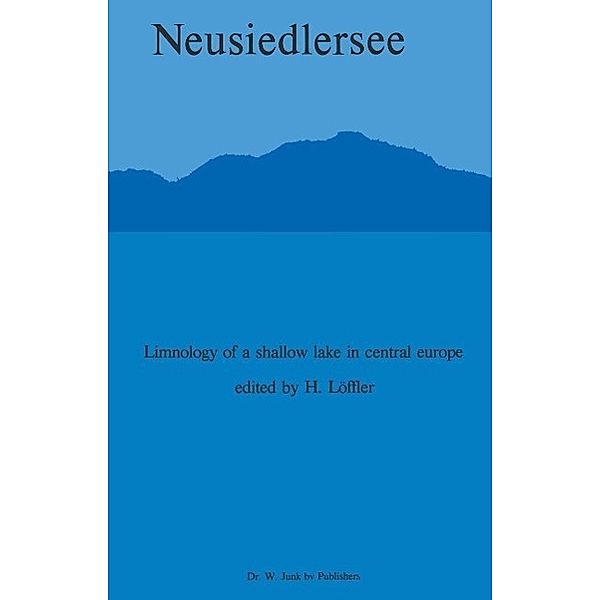 Neusiedlersee

Limnology of a shallow lake in central europe

edited by H. Löffler

Dr. W. Junk bv Publishers